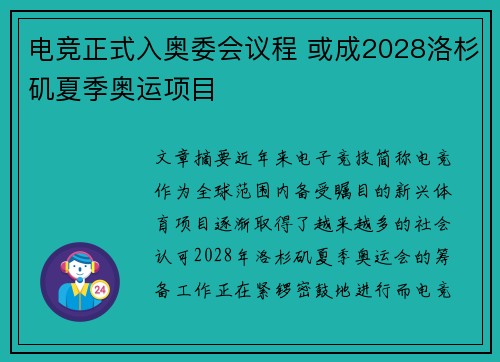 电竞正式入奥委会议程 或成2028洛杉矶夏季奥运项目

文章摘要近年来电子竞技简称电竞作为全球范围内备受瞩目的新兴体育项目逐渐取得了越来越多的社会认可2028年洛杉矶夏季奥运会的筹备工作正在紧锣密鼓地进行而电竞

24